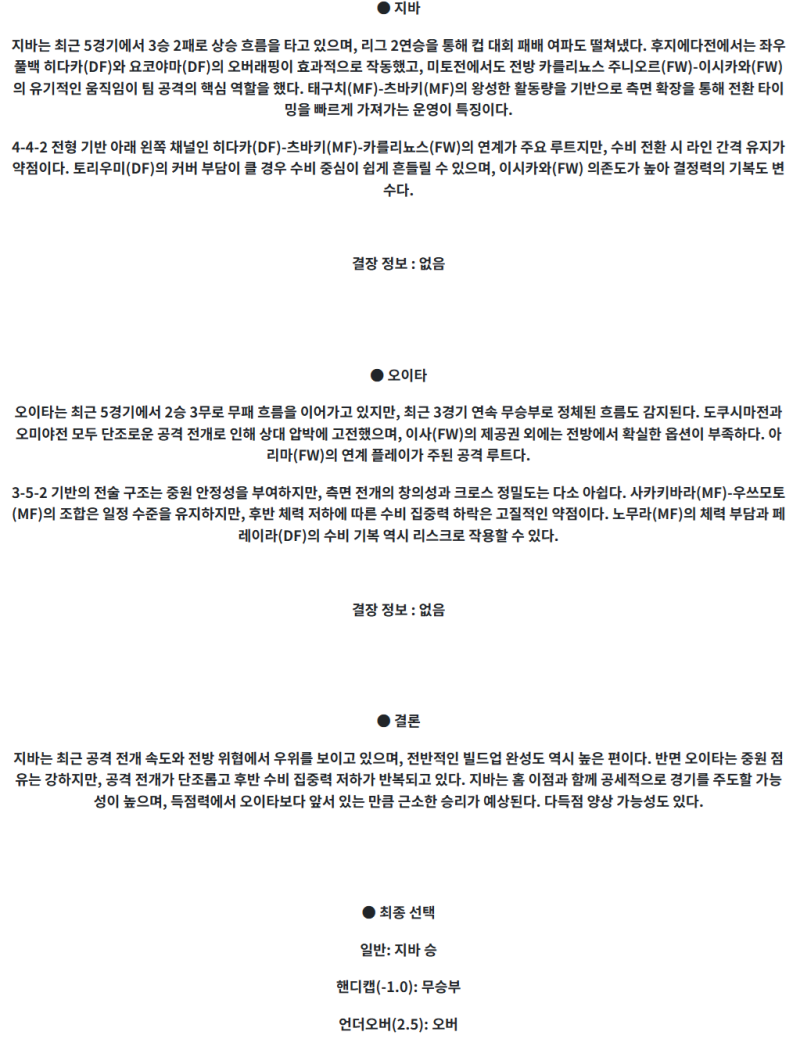 ● 지바

지바는 최근 5경기에서 3승 2패로 상승 흐름을 타고 있으며, 리그 2연승을 통해 컵 대회 패배 여파도 떨쳐냈다. 후지에다전에서는 좌우 풀백 히다카(DF)와 요코야마(DF)의 오버래핑이 효과적으로 작동했고, 미토전에서도 전방 카를리뇨스 주니오르(FW)-이시카와(FW)의 유기적인 움직임이 팀 공격의 핵심 역할을 했다. 태구치(MF)-츠바키(MF)의 왕성한 활동량을 기반으로 측면 확장을 통해 전환 타이밍을 빠르게 가져가는 운영이 특징이다.

4-4-2 전형 기반 아래 왼쪽 채널인 히다카(DF)-츠바키(MF)-카를리뇨스(FW)의 연계가 주요 루트지만, 수비 전환 시 라인 간격 유지가 약점이다. 토리우미(DF)의 커버 부담이 클 경우 수비 중심이 쉽게 흔들릴 수 있으며, 이시카와(FW) 의존도가 높아 결정력의 기복도 변수다.

결장 정보 : 없음

● 오이타

오이타는 최근 5경기에서 2승 3무로 무패 흐름을 이어가고 있지만, 최근 3경기 연속 무승부로 정체된 흐름도 감지된다. 도쿠시마전과 오미야전 모두 단조로운 공격 전개로 인해 상대 압박에 고전했으며, 이사(FW)의 제공권 외에는 전방에서 확실한 옵션이 부족하다. 아리마(FW)의 연계 플레이가 주된 공격 루트다.

3-5-2 기반의 전술 구조는 중원 안정성을 부여하지만, 측면 전개의 창의성과 크로스 정밀도는 다소 아쉽다. 사카키바라(MF)-우쓰모토(MF)의 조합은 일정 수준을 유지하지만, 후반 체력 저하에 따른 수비 집중력 하락은 고질적인 약점이다. 노무라(MF)의 체력 부담과 페레이라(DF)의 수비 기복 역시 리스크로 작용할 수 있다.

결장 정보 : 없음

● 결론

지바는 최근 공격 전개 속도와 전방 위협에서 우위를 보이고 있으며, 전반적인 빌드업 완성도 역시 높은 편이다. 반면 오이타는 중원 점유는 강하지만, 공격 전개가 단조롭고 후반 수비 집중력 저하가 반복되고 있다. 지바는 홈 이점과 함께 공세적으로 경기를 주도할 가능성이 높으며, 득점력에서 오이타보다 앞서 있는 만큼 근소한 승리가 예상된다. 다득점 양상 가능성도 있다.

● 최종 선택

일반: 지바 승

핸디캡(-1.0): 무승부

언더오버(2.5): 오버